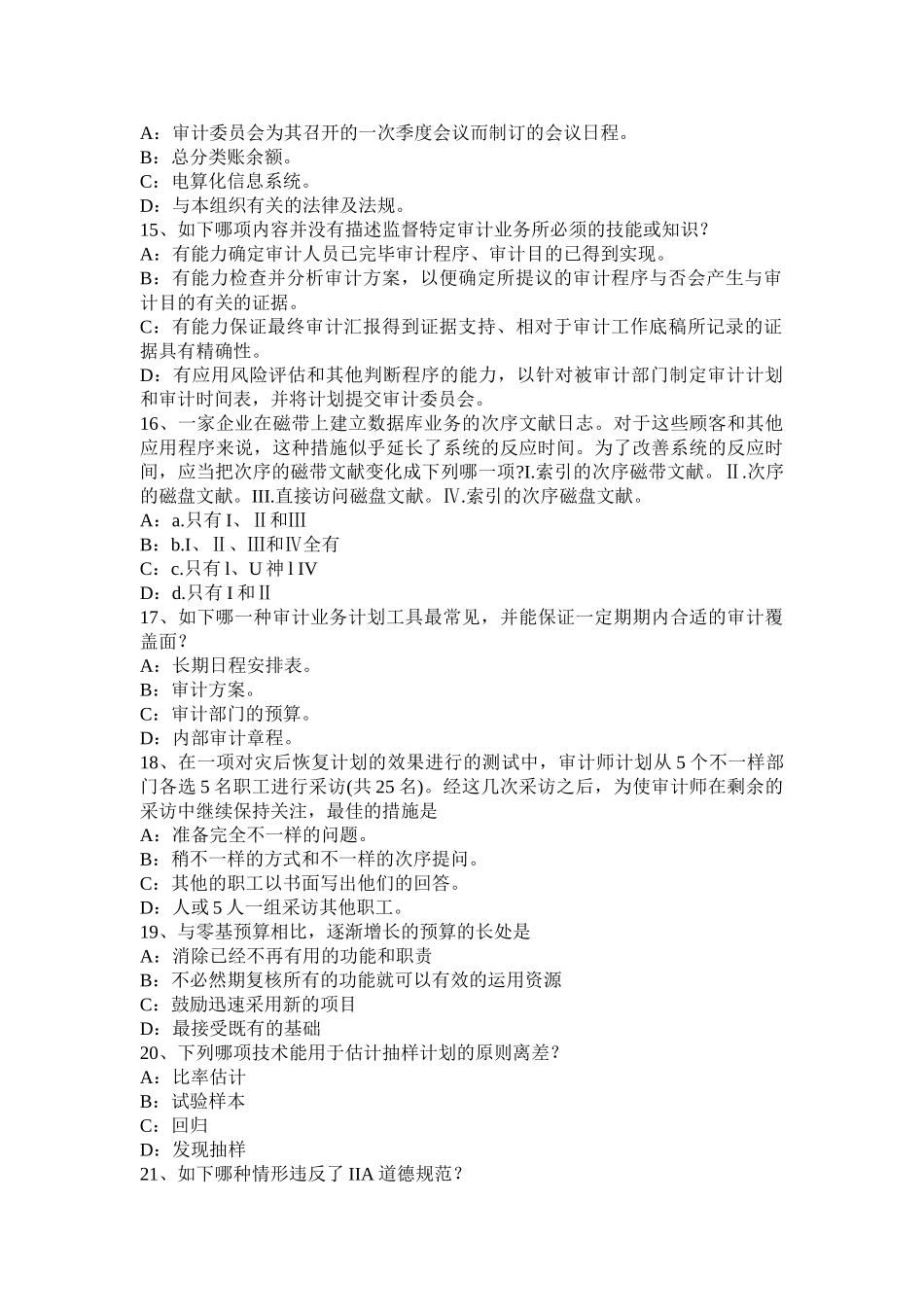 A：审计委员会为其召开的一次季度会议而制订的会议日程。
B：总分类账余额。
C：电算化信息系统。
D：与本组织有关的法律及法规。
15、如下哪项内容并没有描述监督特定审计业务所必须的技能或知识？
A：有能力确定审计人员已完毕审计程序、审计目的已得到实现。
B：有能力检查并分析审计方案，以便确定所提议的审计程序与否会产生与审计目的有关的证据。
C：有能力保证最终审计汇报得到证据支持、相对于审计工作底稿所记录的证据具有精确性。
D：有应用风险评估和其他判断程序的能力，以针对被审计部门制定审计计划和审计时间表，并将计划提交审计委员会。
16、一家企业在磁带上建立数据库业务的次序文献日志。对于这些顾客和其他应用程序来说，这种措施似乎延长了系统的反应时间。为了改善系统的反应时间，应当把次序的磁带文献变化成下列哪一项?I.索引的次序磁带文献。Ⅱ.次序的磁盘文献。III.直接访问磁盘文献。Ⅳ.索引的次序磁盘文献。
A：a.只有 I、Ⅱ和Ⅲ
B：b.I、Ⅱ、Ⅲ和Ⅳ全有
C：c.只有 l、U 神 l IV
D：d.只有 I 和Ⅱ
17、如下哪一种审计业务计划工具最常见，并能保证一定期期内合适的审计覆盖面？
A：长期日程安排表。
B：审计方案。
C：审计部门的预算。
D：内部审计章程。
18、在一项对灾后恢复计划的效果进行的测试中，审计师计划从 5 个不一样部门各选 5 名职工进行采访(共 25 名)。经这几次采访之后，为使审计师在剩余的采访中继续保持关注，最佳的措施是
A：准备完全不一样的问题。
B：稍不一样的方式和不一样的次序提问。
C：其他的职工以书面写出他们的回答。
D：人或 5 人一组采访其他职工。
19、与零基预算相比，逐渐增长的预算的长处是
A：消除已经不再有用的功能和职责
B：不必然期复核所有的功能就可以有效的运用资源
C：鼓励迅速采用新的项目
D：最接受既有的基础
20、下列哪项技术能用于估计抽样计划的原则离差？
A：比率估计
B：试验样本
C：回归
D：发现抽样
21、如下哪种情形违反了 IIA 道德规范？